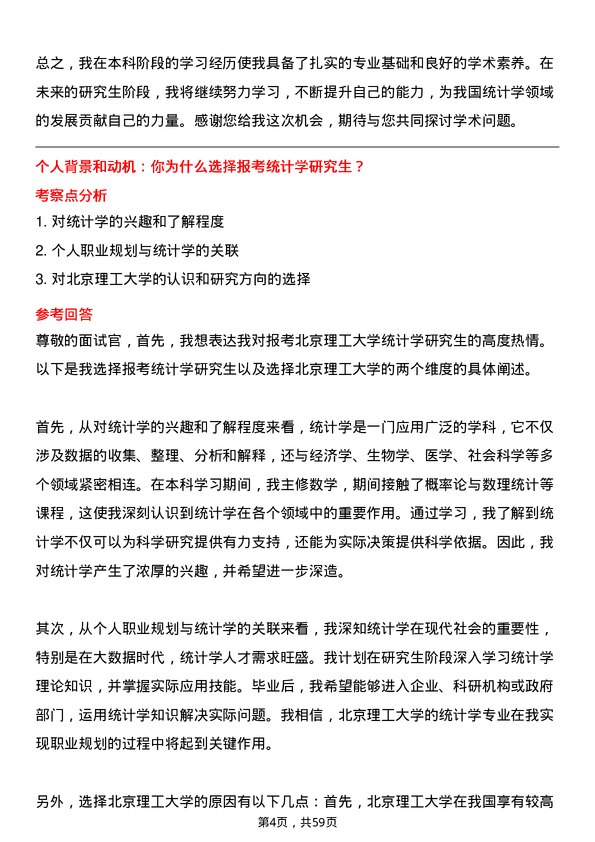 总之，我在本科阶段的学习经历使我具备了扎实的专业基础和良好的学术素养。在未来的研究生阶段，我将继续努力学习，不断提升自己的能力，为我国统计学领域的发展贡献自己的力量。感谢您给我这次机会，期待与您共同探讨学术问题。

个人背景和动机：你为什么选择报考统计学研究生？

考察点分析

1. 对统计学的兴趣和了解程度
2. 个人职业规划与统计学的关联
3. 对北京理工大学的认识和研究方向的选择

参考回答

尊敬的面试官，首先，我想表达我对报考北京理工大学统计学研究生的高度热情。以下是我选择报考统计学研究生以及选择北京理工大学的两个维度的具体阐述。

首先，从对统计学的兴趣和了解程度来看，统计学是一门应用广泛的学科，它不仅涉及数据的收集、整理、分析和解释，还与经济学、生物学、医学、社会科学等多个领域紧密相连。在本科学习期间，我主修数学，期间接触了概率论与数理统计等课程，这使我深刻认识到统计学在各个领域中的重要作用。通过学习，我了解到统计学不仅可以为科学研究提供有力支持，还能为实际决策提供科学依据。因此，我对统计学产生了浓厚的兴趣，并希望进一步深造。

其次，从个人职业规划与统计学的关联来看，我深知统计学在现代社会的重要性，特别是在大数据时代，统计学人才需求旺盛。我计划在研究生阶段深入学习统计学理论知识，并掌握实际应用技能。毕业后，我希望能够进入企业、科研机构或政府部门，运用统计学知识解决实际问题。我相信，北京理工大学的统计学专业在我实现职业规划的过程中将起到关键作用。

另外，选择北京理工大学的原因有以下几点：首先，北京理工大学在我国享有较高

第4页，共59页